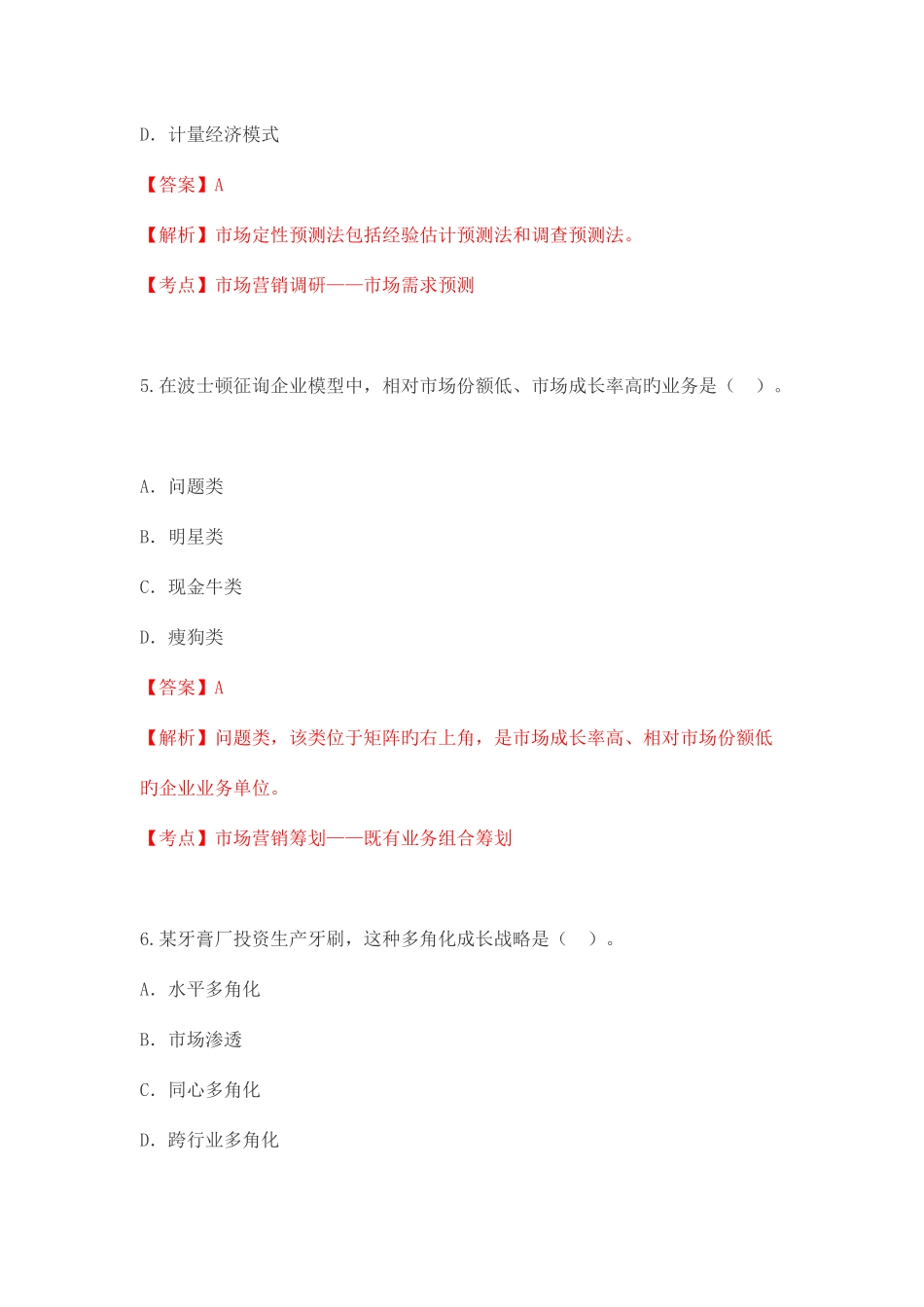 D. 计量经济模式

【答案】A

【解析】市场定性预测法包括经验估计预测法和调查预测法。

【考点】市场营销调研——市场需求预测

5.在波士顿征询企业模型中，相对市场份额低、市场成长率高旳业务是（ ）。

A. 问题类

B. 明星类

C. 现金牛类

D. 瘦狗类

【答案】A

【解析】问题类，该类位于矩阵旳右上角，是市场成长率高、相对市场份额低旳企业业务单位。

【考点】市场营销筹划——既有业务组合筹划

6.某牙膏厂投资生产牙刷，这种多角化成长战略是（ ）。

A. 水平多角化

B. 市场渗透

C. 同心多角化

D. 跨行业多角化